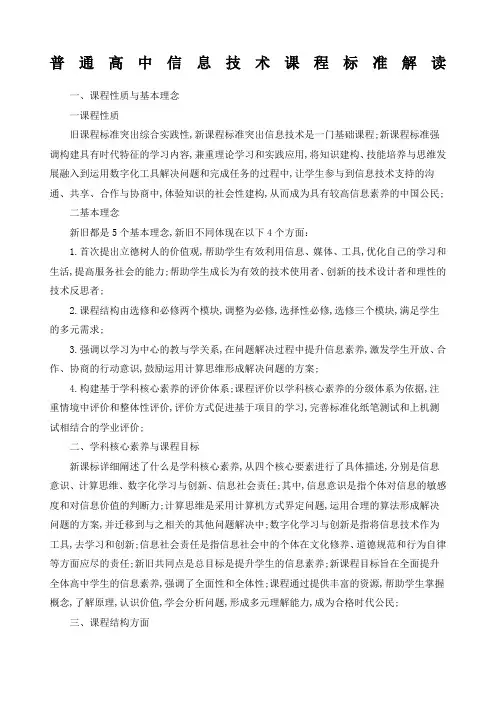 普通高中信息技术课程标准解读

一、课程性质与基本理念

一课程性质

旧课程标准突出综合实践性,新课程标准突出信息技术是一门基础课程;新课程标准强调构建具有时代特征的学习内容,兼重理论学习和实践应用,将知识建构、技能培养与思维发展融入到运用数字化工具解决问题和完成任务的过程中,让学生参与到信息技术支持的沟通、共享、合作与协商中,体验知识的社会性建构,从而成为具有较高信息素养的中国公民;

二基本理念

新旧都是5个基本理念,新旧不同体现在以下4个方面:

1.首次提出立德树人的价值观,帮助学生有效利用信息、媒体、工具,优化自己的学习和生活,提高服务社会的能力;帮助学生成长为有效的技术使用者、创新的技术设计者和理性的技术反思者;

2.课程结构由选修和必修两个模块,调整为必修,选择性必修,选修三个模块,满足学生的多元需求;

3.强调以学习为中心的教与学关系,在问题解决过程中提升信息素养,激发学生开放、合作、协商的行动意识,鼓励运用计算思维形成解决问题的方案;

4.构建基于学科核心素养的评价体系;课程评价以学科核心素养的分级体系为依据,注重情境中评价和整体性评价,评价方式促进基于项目的学习,完善标准化纸笔测试和上机测试相结合的学业评价;

二、学科核心素养与课程目标

新课标详细阐述了什么是学科核心素养,从四个核心要素进行了具体描述,分别是信息意识、计算思维、数字化学习与创新、信息社会责任;其中,信息意识是指个体对信息的敏感度和对信息价值的判断力;计算思维是采用计算机方式界定问题,运用合理的算法形成解决问题的方案,并迁移到与之相关的其他问题解决中;数字化学习与创新是指将信息技术作为工具,去学习和创新;信息社会责任是指信息社会中的个体在文化修养、道德规范和行为自律等方面应尽的责任;新旧共同点是总目标是提升学生的信息素养;新课程目标旨在全面提升全体高中学生的信息素养,强调了全面性和全体性;课程通过提供丰富的资源,帮助学生掌握概念,了解原理,认识价值,学会分析问题,形成多元理解能力,成为合格时代公民;

三、课程结构方面